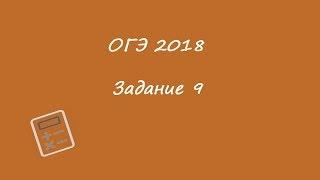 ОГЭ 2018

Задание 9